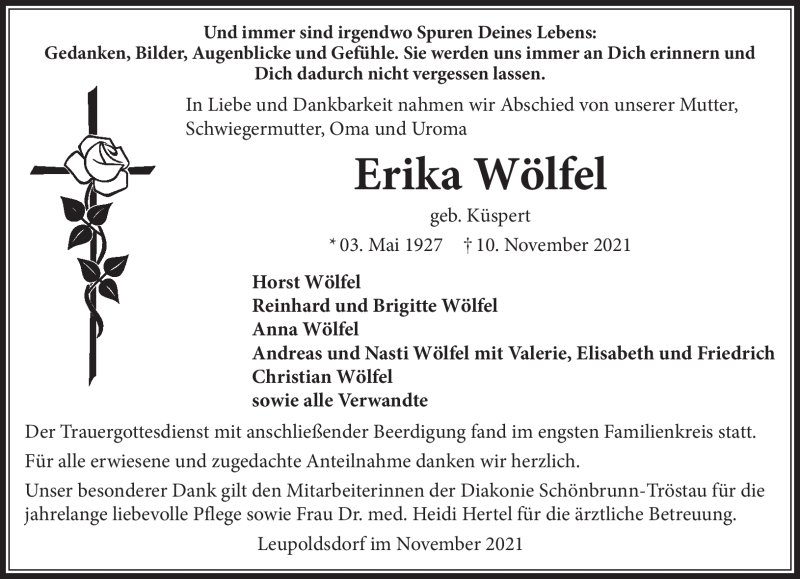 Und immer sind irgendwo Spuren Deines Lebens:
Gedanken, Bilder, Augenblicke und Gefühle. Sie werden uns immer an Dich erinnern und Dich dadurch nicht vergessen lassen.

In Liebe und Dankbarkeit nahmen wir Abschied von unserer Mutter, Schwiegermutter, Oma und Uroma

Erika Wölfel

geb. Küspert

* 03. Mai 1927 † 10. November 2021

Horst Wölfel
Reinhard und Brigitte Wölfel
Anna Wölfel
Andreas und Nasti Wölfel mit Valerie, Elisabeth und Friedrich
Christian Wölfel
sowie alle Verwandte

Der Trauergottesdienst mit anschließender Beerdigung fand im engsten Familienkreis statt.

Für alle erwiesene und zugedachte Anteilnahme danken wir herzlich.

Unser besonderer Dank gilt den Mitarbeiterinnen der Diakonie Schönbrunn-Tröstau für die jahrelange liebevolle Pflege sowie Frau Dr. med. Heidi Hertel für die ärztliche Betreuung.

Leupoldsdorf im November 2021